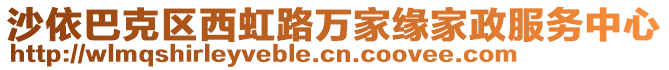 沙依巴克区西虹路万家缘家政服务中心
http://wlmqshirleyveble.cn.coovee.com